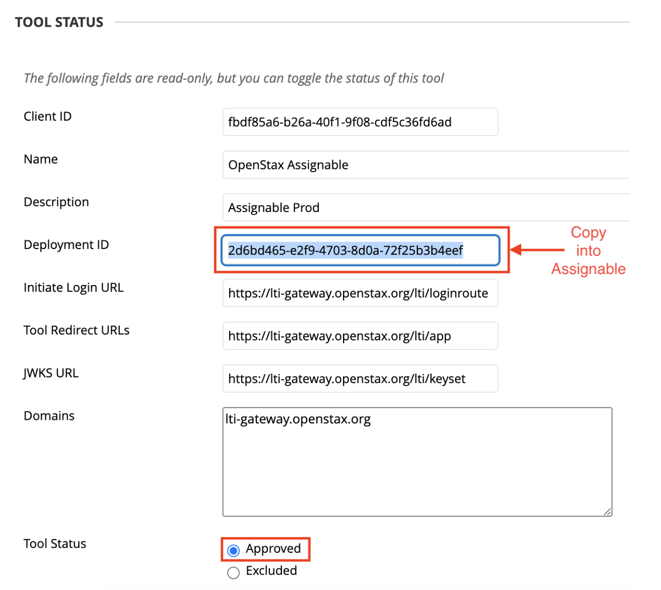 TOOL STATUS

The following fields are read-only, but you can toggle the status of this tool

Client ID
fbdf85a6-b26a-40f1-9f08-cdf5c36fd6ad

Name
OpenStax Assignable

Description
Assignable Prod

Deployment ID
2d6bd465-e2f9-4703-8d0a-72f25b3b4eef

Copy into Assignable

Initiate Login URL
https://lti-gateway.openstax.org/lti/loginroute

Tool Redirect URLs
https://lti-gateway.openstax.org/lti/app

JWKS URL
https://lti-gateway.openstax.org/lti/keyset

Domains
lti-gateway.openstax.org

Tool Status
Approved
Excluded